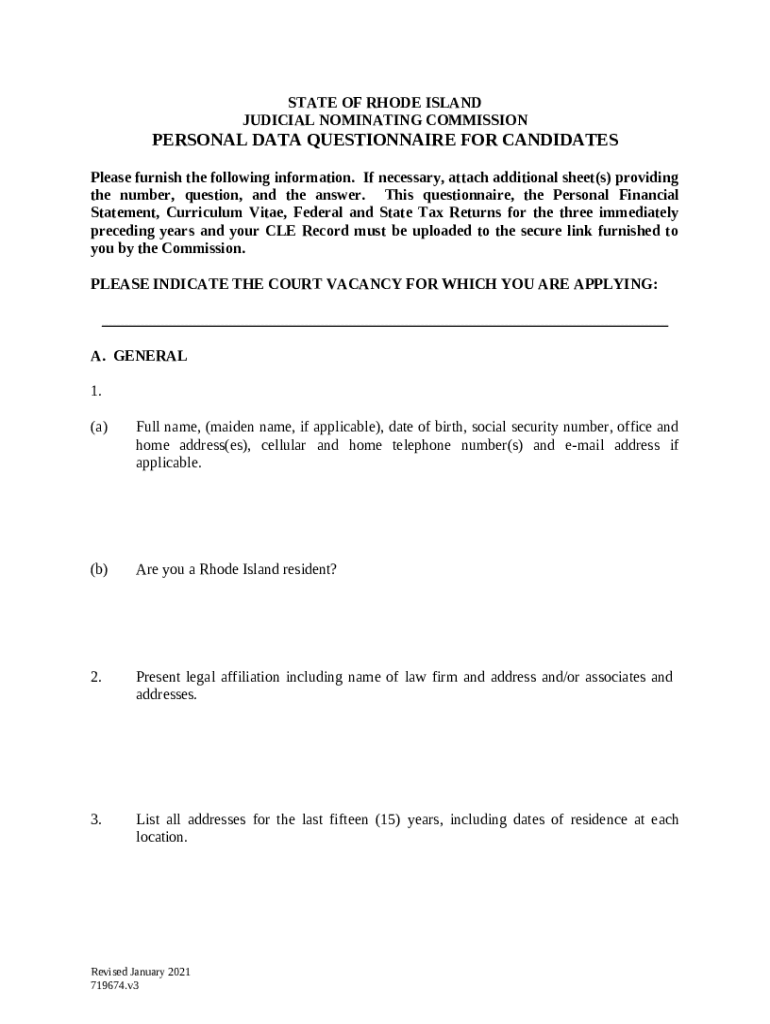 STATE OF RHODE ISLAND
JUDICIAL NOMINATING COMMISSION
PERSONAL DATA QUESTIONNAIRE FOR CANDIDATES

Please furnish the following information. If necessary, attach additional sheet(s) providing the number, question, and the answer. This questionnaire, the Personal Financial Statement, Curriculum Vitae, Federal and State Tax Returns for the three immediately preceding years and your CLE Record must be uploaded to the secure link furnished to you by the Commission.

PLEASE INDICATE THE COURT VACANCY FOR WHICH YOU ARE APPLYING:

A. GENERAL

1.

(a) Full name, (maiden name, if applicable), date of birth, social security number, office and home address(es), cellular and home telephone number(s) and e-mail address if applicable.

(b) Are you a Rhode Island resident?

2. Present legal affiliation including name of law firm and address and/or associates and addresses.

3. List all addresses for the last fifteen (15) years, including dates of residence at each location.

Revised January 2021
719674.v3